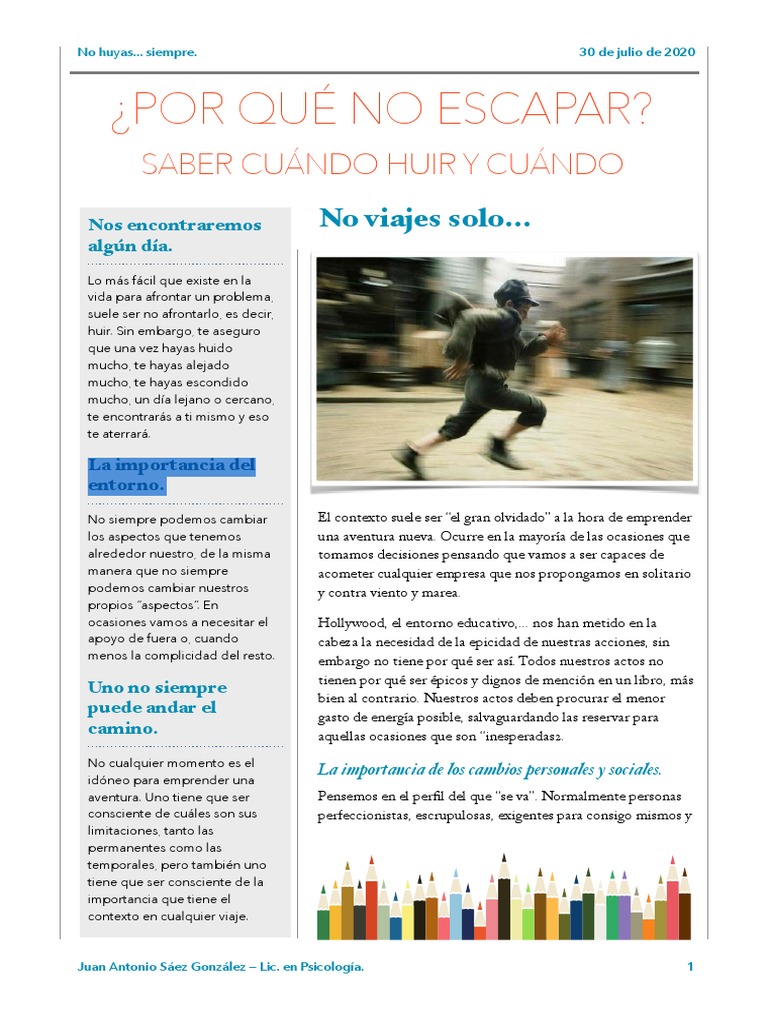 No huyas... siempre.

30 de julio de 2020

¿POR QUÉ NO ESCAPAR?

SABER CUÁNDO HUIR Y CUÁNDO

Nos encontraremos algún día.

Lo más fácil que existe en la vida para afrontar un problema, suele ser no afrontarlo, es decir, huir. Sin embargo, te aseguro que una vez hayas huido mucho, te hayas alejado mucho, te hayas escondido mucho, un día lejano o cercano, te encontrarás a ti mismo y eso te aterrará.

La importancia del entorno.

No siempre podemos cambiar los aspectos que tenemos alrededor nuestro, de la misma manera que no siempre podemos cambiar nuestros propios "aspectos". En ocasiones vamos a necesitar el apoyo de fuera o, cuando menos la complicidad del resto.

Uno no siempre puede andar el camino.

No cualquier momento es el idóneo para emprender una aventura. Uno tiene que ser consciente de cuáles son sus limitaciones, tanto las permanentes como las temporales, pero también uno tiene que ser consciente de la importancia que tiene el contexto en cualquier viaje.

No viajes solo...

El contexto suele ser "el gran olvidado" a la hora de emprender una aventura nueva. Ocurre en la mayoría de las ocasiones que tomamos decisiones pensando que vamos a ser capaces de acometer cualquier empresa que nos propongamos en solitario y contra viento y marea.

Hollywood, el entorno educativo,... nos han metido en la cabeza la necesidad de la epicidad de nuestras acciones, sin embargo no tiene por qué ser así. Todos nuestros actos no tienen por qué ser épicos y dignos de mención en un libro, más bien al contrario. Nuestros actos deben procurar el menor gasto de energía posible, salvaguardando las reservar para aquellas ocasiones que son "inesperadas2.

La importancia de los cambios personales y sociales.

Pensemos en el perfil del que "se va". Normalmente personas perfeccionistas, escrupulosas, exigentes para consigo mismos y

Juan Antonio Sáez González – Lic. en Psicología.

1